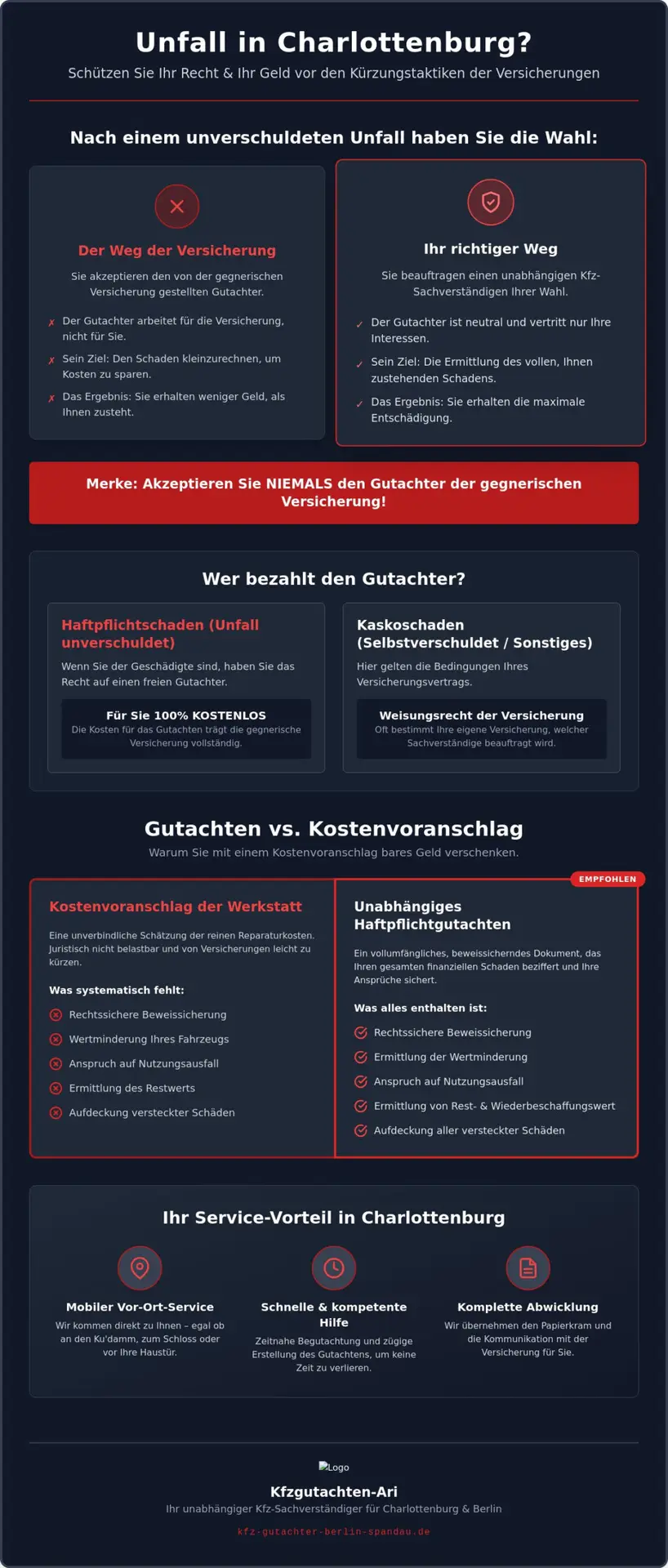 Unfall in Charlottenburg?

Schützen Sie Ihr Recht & Ihr Geld vor den Kürzungstaktiken der Versicherungen

Nach einem unverschuldeten Unfall haben Sie die Wahl:

Der Weg der Versicherung

Sie akzeptieren den von der gegnerischen Versicherung gestellten Gutachter.

✗ Der Gutachter arbeitet für die Versicherung, nicht für Sie.

✗ Sein Ziel: Den Schaden kleinzurechnen, um Kosten zu sparen.

✗ Das Ergebnis: Sie erhalten weniger Geld, als Ihnen zusteht.

Ihr richtiger Weg

Sie beauftragen einen unabhängigen Kfz-Sachverständigen Ihrer Wahl.

✓ Der Gutachter ist neutral und vertritt nur Ihre Interessen.

✓ Sein Ziel: Die Ermittlung des vollen, Ihnen zustehenden Schadens.

✓ Das Ergebnis: Sie erhalten die maximale Entschädigung.

Merke: Akzeptieren Sie NIEMALS den Gutachter der gegnerischen Versicherung!

Wer bezahlt den Gutachter?

Haftpflichtschaden (Unfall unverschuldet)

Wenn Sie der Geschädigte sind, haben Sie das Recht auf einen freien Gutachter.

Für Sie 100% KOSTENLOS
Die Kosten für das Gutachten trägt die gegnerische Versicherung vollständig.

Kaskoschaden (Selbstverschuldet / Sonstiges)

Hier gelten die Bedingungen Ihres Versicherungsvertrags.

Weisungsrecht der Versicherung
Oft bestimmt Ihre eigene Versicherung, welcher Sachverständige beauftragt wird.

Gutachten vs. Kostenvoranschlag

Warum Sie mit einem Kostenvoranschlag bares Geld verschenken.

Kostenvoranschlag der Werkstatt

Eine unverbindliche Schätzung der reinen Reparaturkosten. Juristisch nicht belastbar und von Versicherungen leicht zu kürzen.

Was systematisch fehlt:

Rechtssichere Beweissicherung
Wertminderung Ihres Fahrzeugs
Anspruch auf Nutzungsausfall
Ermittlung des Restwerts
Aufdeckung versteckter Schäden

EMPFOHLEN

Unabhängiges Haftpflichtgutachten

Ein vollumfängliches, beweissicherndes Dokument, das Ihren gesamten finanziellen Schaden beziffert und Ihre Ansprüche sichert.

Was alles enthalten ist:

Rechtssichere Beweissicherung
Ermittlung der Wertminderung
Anspruch auf Nutzungsausfall
Ermittlung von Rest- & Wiederbeschaffungswert
Aufdeckung aller versteckter Schäden

Ihr Service-Vorteil in Charlottenburg

Mobiler Vor-Ort-Service
Wir kommen direkt zu Ihnen – egal ob an den Ku'damm, zum Schloss oder vor Ihre Haustür.

Schnelle & kompetente Hilfe
Zeitnahe Begutachtung und zügige Erstellung des Gutachtens, um keine Zeit zu verlieren.

Komplette Abwicklung
Wir übernehmen den Papierkram und die Kommunikation mit der Versicherung für Sie.

Logo

Kfzgutachten-Ari

Ihr unabhängiger Kfz-Sachverständiger für Charlottenburg & Berlin

kfz-gutachter-berlin-spandau.de